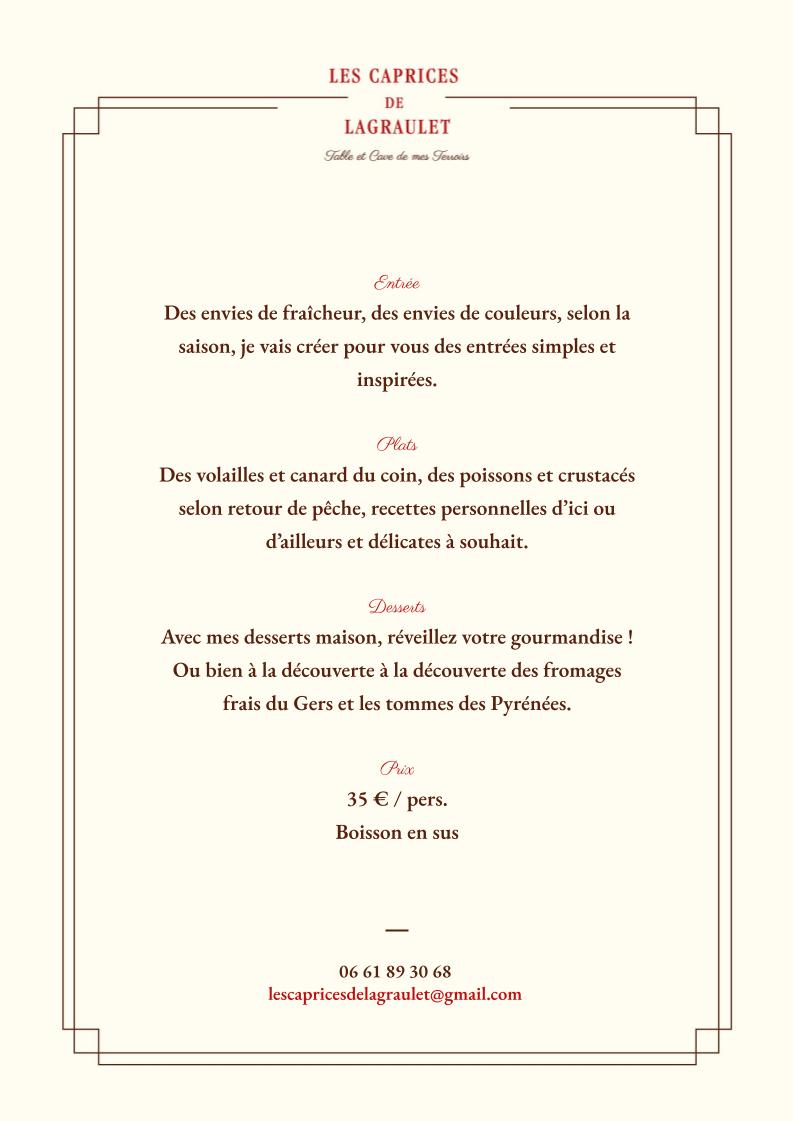 LES CAPRICES
DE
LAGRAULET

Table et Cave de mes Terroirs

Entrée
Des envies de fraîcheur, des envies de couleurs, selon la saison, je vais créer pour vous des entrées simples et inspirées.

Plats
Des volailles et canard du coin, des poissons et crustacés selon retour de pêche, recettes personnelles d'ici ou d'ailleurs et délicates à souhait.

Desserts
Avec mes desserts maison, réveillez votre gourmandise ! Ou bien à la découverte à la découverte des fromages frais du Gers et les tommes des Pyrénées.

Prix
35 € / pers.
Boisson en sus

—

06 61 89 30 68
lescapricesdelagraulet@gmail.com